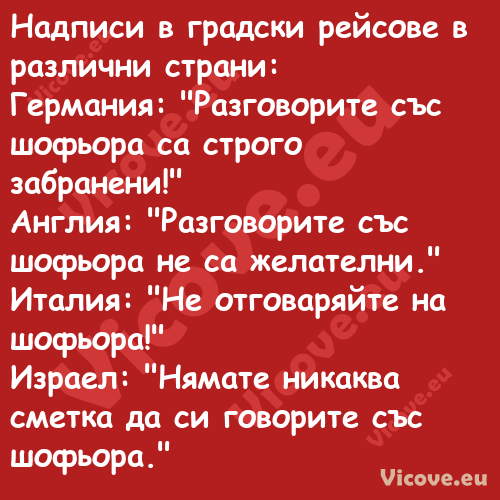 Надписи в градски рейсове в различни страни:
Германия: "Разговорите със шофьора са строго забранени!"
Англия: "Разговорите със шофьора не са желателни."
Италия: "Не отговаряйте на шофьора!"
Израел: "Нямате никаква сметка да си говорите със шофьора."

Vicove.eu